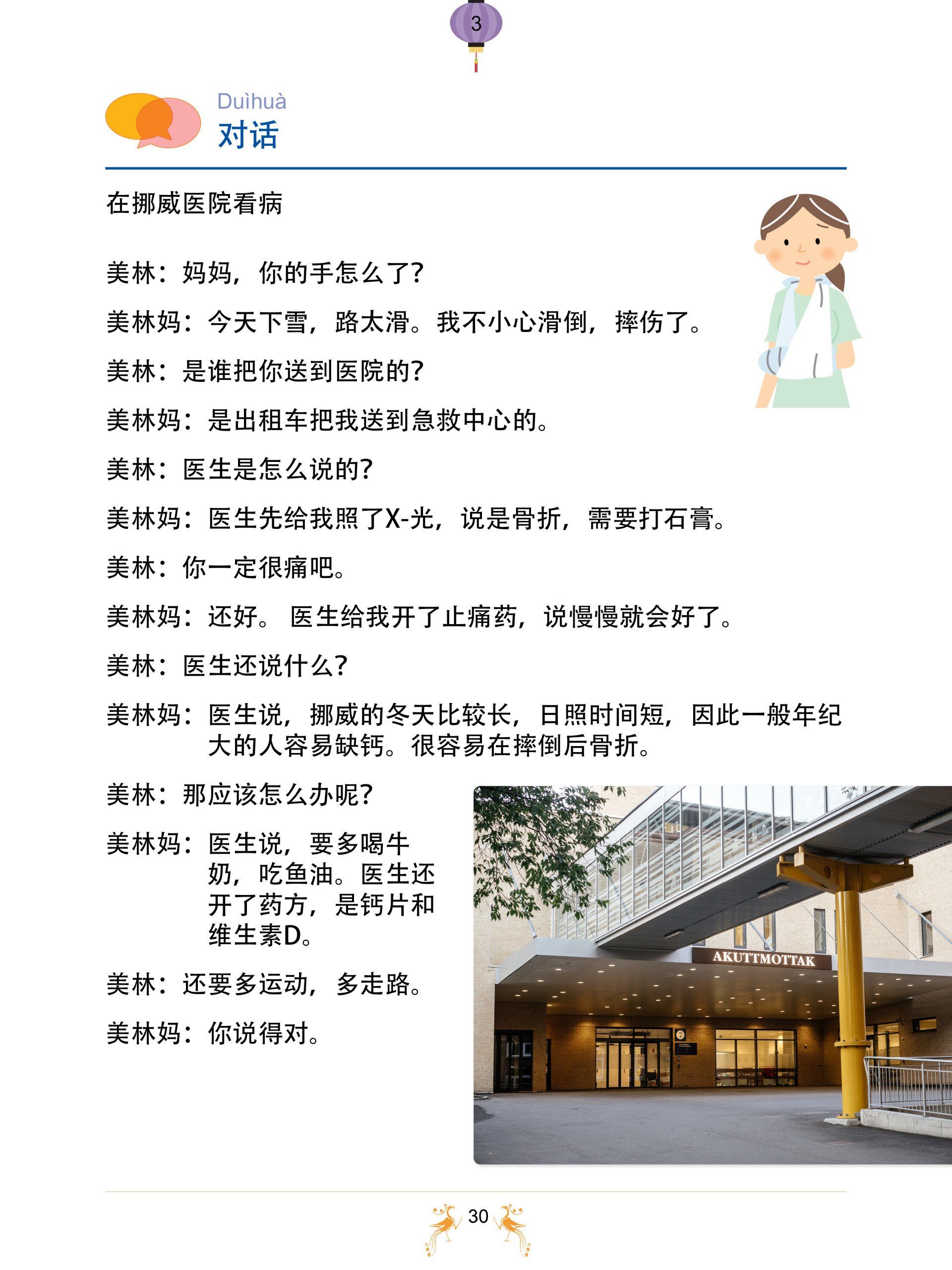 3

Duìhuà
对话

在挪威医院看病

美林：妈妈，你的手怎么了？

美林妈：今天下雪，路太滑。我不小心滑倒，摔伤了。

美林：是谁把你送到医院的？

美林妈：是出租车把我送到急救中心的。

美林：医生是怎么说的？

美林妈：医生先给我照了X-光，说是骨折，需要打石膏。

美林：你一定很痛吧。

美林妈：还好。 医生给我开了止痛药，说慢慢就会好了。

美林：医生还说什么？

美林妈：医生说，挪威的冬天比较长，日照时间短，因此一般年纪大的人容易缺钙。很容易在摔倒后骨折。

美林：那应该怎么办呢？

美林妈：医生说，要多喝牛奶，吃鱼油。医生还开了药方，是钙片和维生素D。

美林：还要多运动，多走路。

美林妈：你说得对。

AKUTTMOTTAK

30